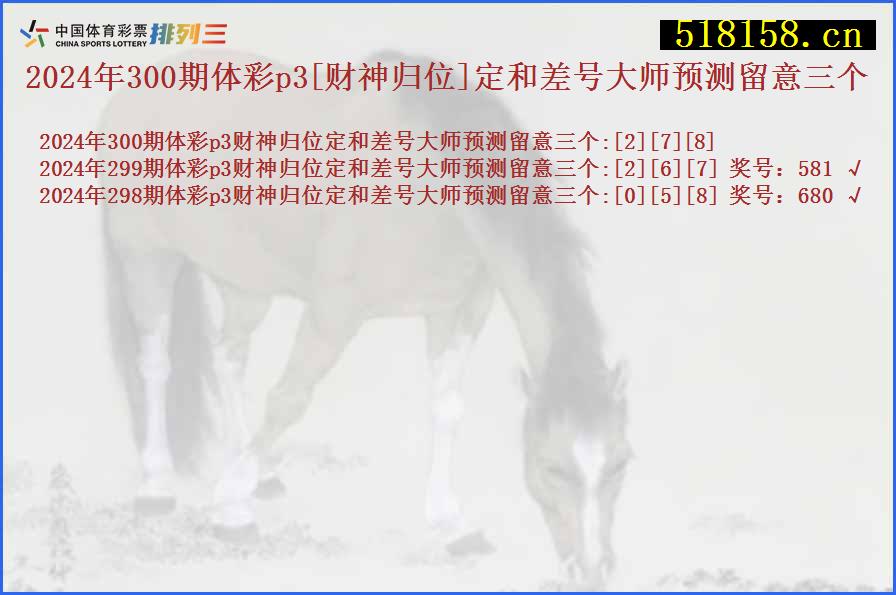 中国体育彩票 CHINA SPORTS LOTTERY 排列三

518158.cn

2024年300期体彩p3[财神归位]定和差号大师预测留意三个

2024年300期体彩p3财神归位定和差号大师预测留意三个:[2][7][8]
2024年299期体彩p3财神归位定和差号大师预测留意三个:[2][6][7] 奖号：581 √
2024年298期体彩p3财神归位定和差号大师预测留意三个:[0][5][8] 奖号：680 √